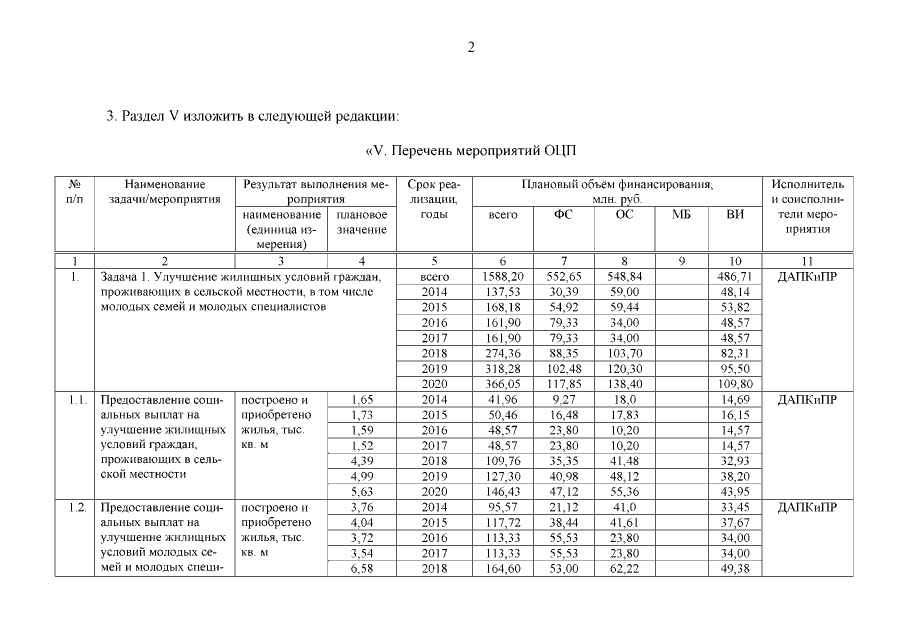 2

3. Раздел V изложить в следующей редакции:

«V. Перечень мероприятий ОЦП

| № п/п | Наименование задачи/мероприятия | Результат выполнения мероприятия: наименование (единица измерения) | Результат выполнения мероприятия: плановое значение | Срок реализации, годы | Плановый объём финансирования, млн. руб.: всего | ФС | ОС | МБ | ВИ | Исполнитель и соисполнители мероприятия |
|---|---|---|---|---|---|---|---|---|---|---|
| 1 | 2 | 3 | 4 | 5 | 6 | 7 | 8 | 9 | 10 | 11 |
| 1. | Задача 1. Улучшение жилищных условий граждан, проживающих в сельской местности, в том числе молодых семей и молодых специалистов | | | всего | 1588,20 | 552,65 | 548,84 | | 486,71 | ДАПКиПР |
| | | | | 2014 | 137,53 | 30,39 | 59,00 | | 48,14 | |
| | | | | 2015 | 168,18 | 54,92 | 59,44 | | 53,82 | |
| | | | | 2016 | 161,90 | 79,33 | 34,00 | | 48,57 | |
| | | | | 2017 | 161,90 | 79,33 | 34,00 | | 48,57 | |
| | | | | 2018 | 274,36 | 88,35 | 103,70 | | 82,31 | |
| | | | | 2019 | 318,28 | 102,48 | 120,30 | | 95,50 | |
| | | | | 2020 | 366,05 | 117,85 | 138,40 | | 109,80 | |
| 1.1. | Предоставление социальных выплат на улучшение жилищных условий граждан, проживающих в сельской местности | построено и приобретено жилья, тыс. кв. м | 1,65 | 2014 | 41,96 | 9,27 | 18,0 | | 14,69 | ДАПКиПР |
| | | | 1,73 | 2015 | 50,46 | 16,48 | 17,83 | | 16,15 | |
| | | | 1,59 | 2016 | 48,57 | 23,80 | 10,20 | | 14,57 | |
| | | | 1,52 | 2017 | 48,57 | 23,80 | 10,20 | | 14,57 | |
| | | | 4,39 | 2018 | 109,76 | 35,35 | 41,48 | | 32,93 | |
| | | | 4,99 | 2019 | 127,30 | 40,98 | 48,12 | | 38,20 | |
| | | | 5,63 | 2020 | 146,43 | 47,12 | 55,36 | | 43,95 | |
| 1.2. | Предоставление социальных выплат на улучшение жилищных условий молодых семей и молодых специ- | построено и приобретено жилья, тыс. кв. м | 3,76 | 2014 | 95,57 | 21,12 | 41,0 | | 33,45 | ДАПКиПР |
| | | | 4,04 | 2015 | 117,72 | 38,44 | 41,61 | | 37,67 | |
| | | | 3,72 | 2016 | 113,33 | 55,53 | 23,80 | | 34,00 | |
| | | | 3,54 | 2017 | 113,33 | 55,53 | 23,80 | | 34,00 | |
| | | | 6,58 | 2018 | 164,60 | 53,00 | 62,22 | | 49,38 | |